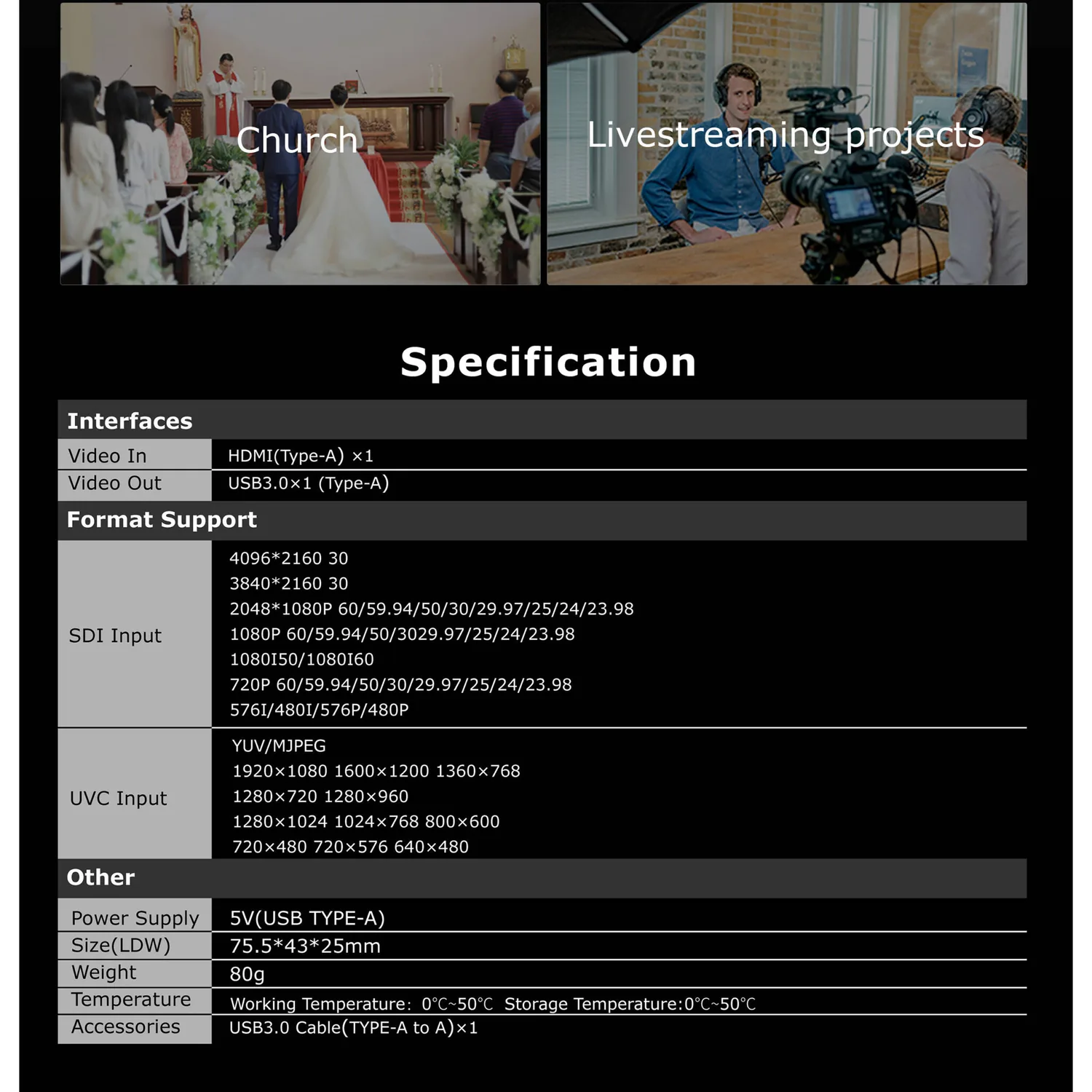 Church

Livestreaming projects

Specification

Interfaces

Video In
HDMI(Type-A) ×1

Video Out
USB3.0×1 (Type-A)

Format Support

SDI Input
4096*2160 30
3840*2160 30
2048*1080P 60/59.94/50/30/29.97/25/24/23.98
1080P 60/59.94/50/3029.97/25/24/23.98
1080I50/1080I60
720P 60/59.94/50/30/29.97/25/24/23.98
576I/480I/576P/480P

UVC Input
YUV/MJPEG
1920×1080 1600×1200 1360×768
1280×720 1280×960
1280×1024 1024×768 800×600
720×480 720×576 640×480

Other

Power Supply
5V(USB TYPE-A)

Size(LDW)
75.5*43*25mm

Weight
80g

Temperature
Working Temperature: 0℃~50℃ Storage Temperature:0℃~50℃

Accessories
USB3.0 Cable(TYPE-A to A)×1